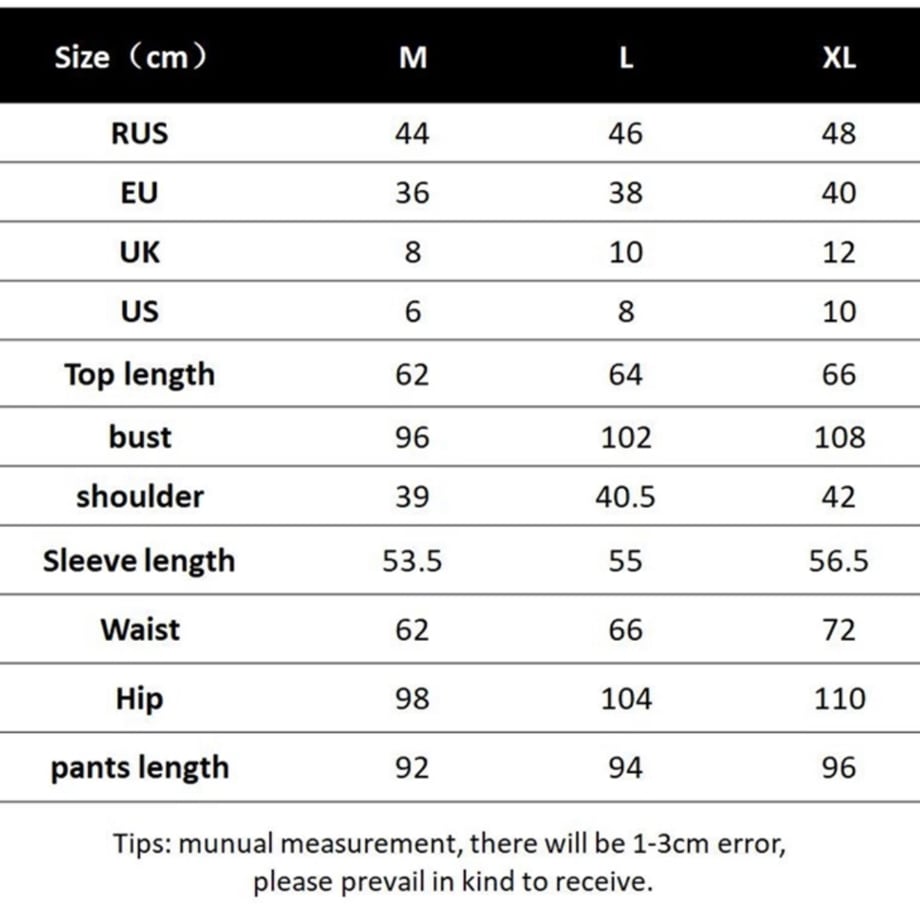 | Size（cm） | M | L | XL |
|---|---|---|---|
| RUS | 44 | 46 | 48 |
| EU | 36 | 38 | 40 |
| UK | 8 | 10 | 12 |
| US | 6 | 8 | 10 |
| Top length | 62 | 64 | 66 |
| bust | 96 | 102 | 108 |
| shoulder | 39 | 40.5 | 42 |
| Sleeve length | 53.5 | 55 | 56.5 |
| Waist | 62 | 66 | 72 |
| Hip | 98 | 104 | 110 |
| pants length | 92 | 94 | 96 |

Tips: munual measurement, there will be 1-3cm error, please prevail in kind to receive.